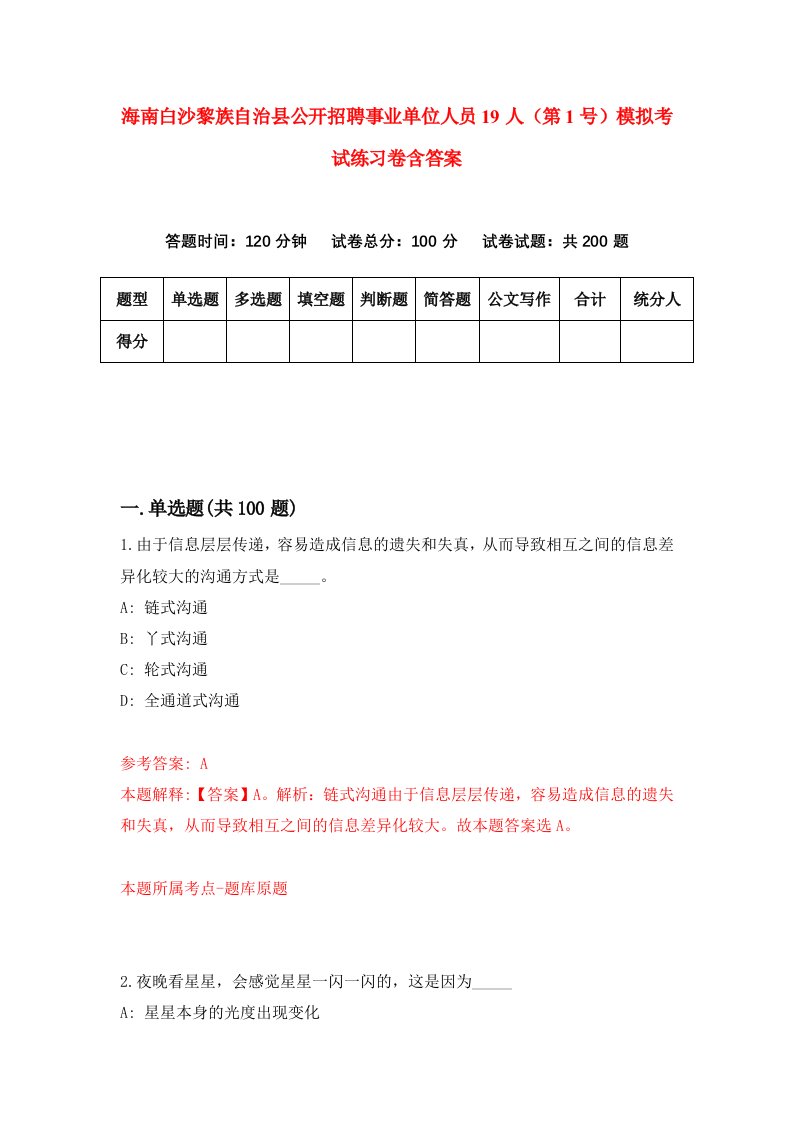 海南白沙黎族自治县公开招聘事业单位人员19人（第1号）模拟考试练习卷含答案

答题时间：120分钟　试卷总分：100分　试卷试题：共200题

| 题型 | 单选题 | 多选题 | 填空题 | 判断题 | 简答题 | 公文写作 | 合计 | 统分人 |
|---|---|---|---|---|---|---|---|---|
| 得分 | | | | | | | | |

一.单选题(共100题)

1.由于信息层层传递，容易造成信息的遗失和失真，从而导致相互之间的信息差异化较大的沟通方式是_____。
A: 链式沟通
B: 丫式沟通
C: 轮式沟通
D: 全通道式沟通

参考答案: A
本题解释:【答案】A。解析：链式沟通由于信息层层传递，容易造成信息的遗失和失真，从而导致相互之间的信息差异化较大。故本题答案选A。

本题所属考点-题库原题

2.夜晚看星星，会感觉星星一闪一闪的，这是因为_____
A: 星星本身的光度出现变化